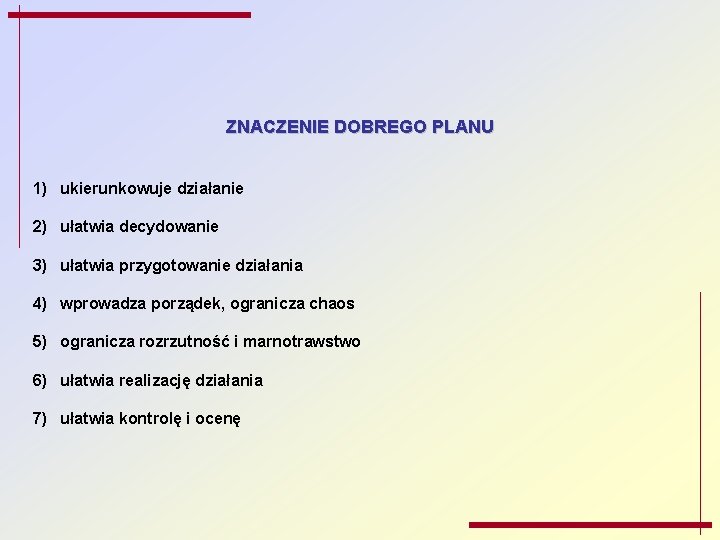 ZNACZENIE DOBREGO PLANU

1) ukierunkowuje działanie

2) ułatwia decydowanie

3) ułatwia przygotowanie działania

4) wprowadza porządek, ogranicza chaos

5) ogranicza rozrzutność i marnotrawstwo

6) ułatwia realizację działania

7) ułatwia kontrolę i ocenę